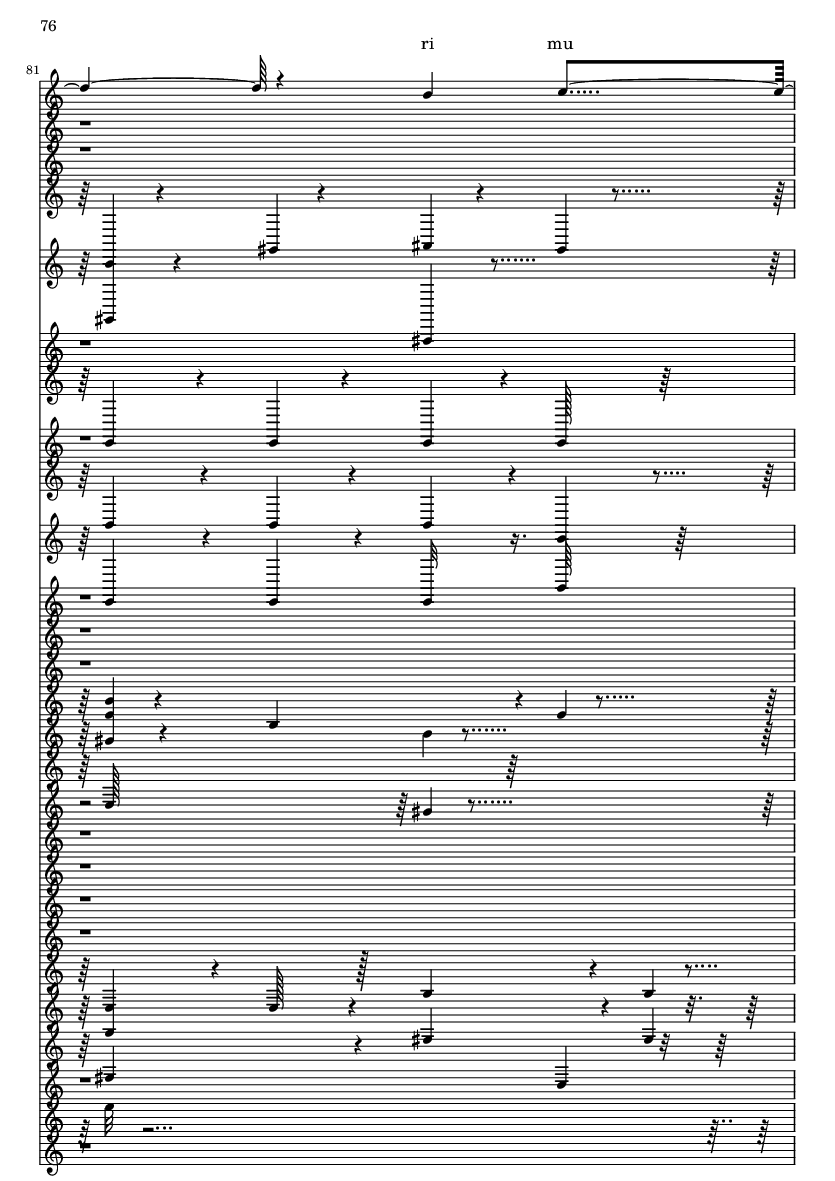 76

ri mu

81